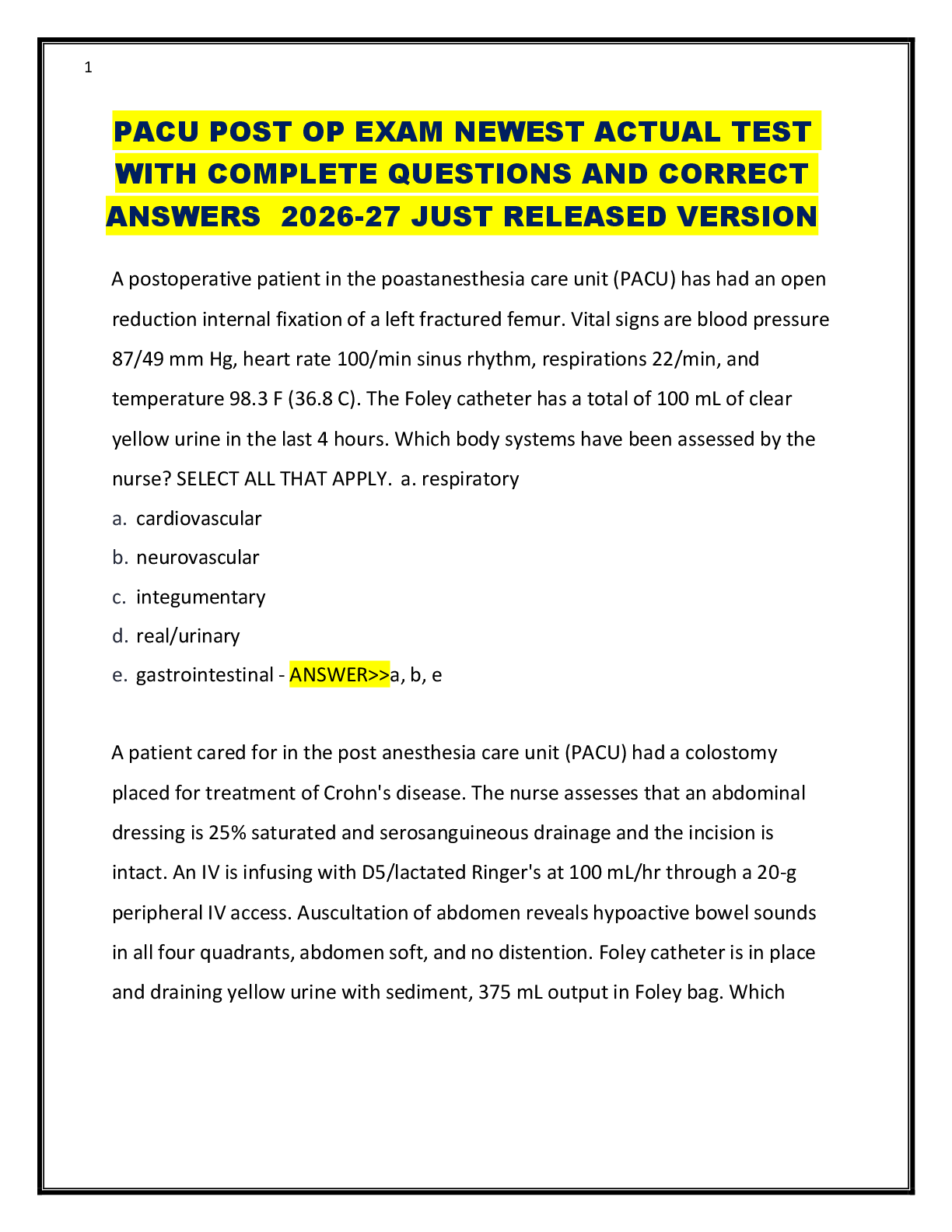 1

PACU POST OP EXAM NEWEST ACTUAL TEST WITH COMPLETE QUESTIONS AND CORRECT ANSWERS 2026-27 JUST RELEASED VERSION

A postoperative patient in the poastanesthesia care unit (PACU) has had an open reduction internal fixation of a left fractured femur. Vital signs are blood pressure 87/49 mm Hg, heart rate 100/min sinus rhythm, respirations 22/min, and temperature 98.3 F (36.8 C). The Foley catheter has a total of 100 mL of clear yellow urine in the last 4 hours. Which body systems have been assessed by the nurse? SELECT ALL THAT APPLY. a. respiratory

a. cardiovascular

b. neurovascular

c. integumentary

d. real/urinary

e. gastrointestinal - ANSWER>>a, b, e

A patient cared for in the post anesthesia care unit (PACU) had a colostomy placed for treatment of Crohn's disease. The nurse assesses that an abdominal dressing is 25% saturated and serosanguineous drainage and the incision is intact. An IV is infusing with D5/lactated Ringer's at 100 mL/hr through a 20-g peripheral IV access. Auscultation of abdomen reveals hypoactive bowel sounds in all four quadrants, abdomen soft, and no distention. Foley catheter is in place and draining yellow urine with sediment, 375 mL output in Foley bag. Which